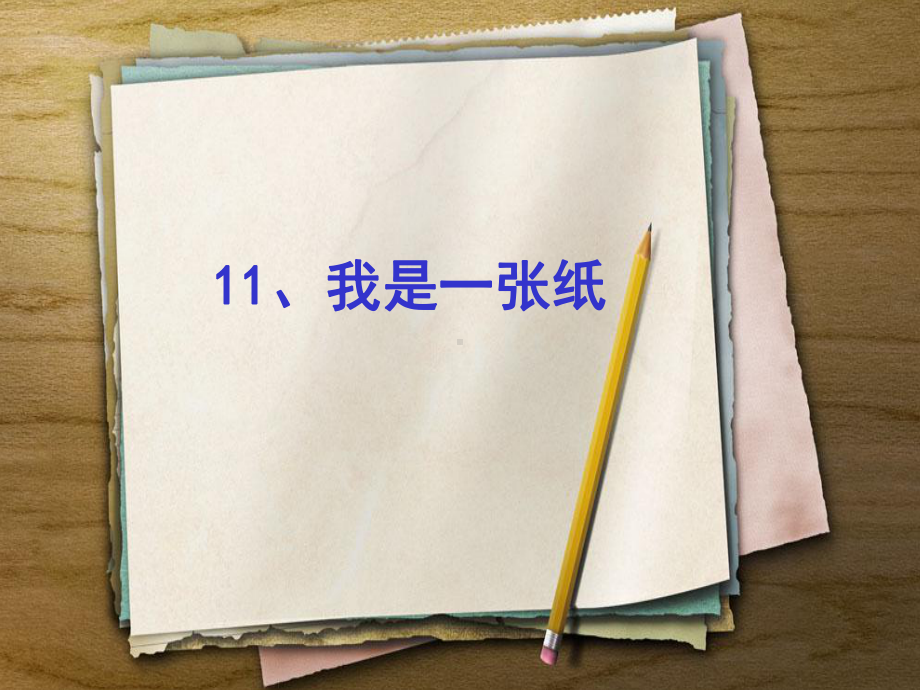 11、我是一张纸